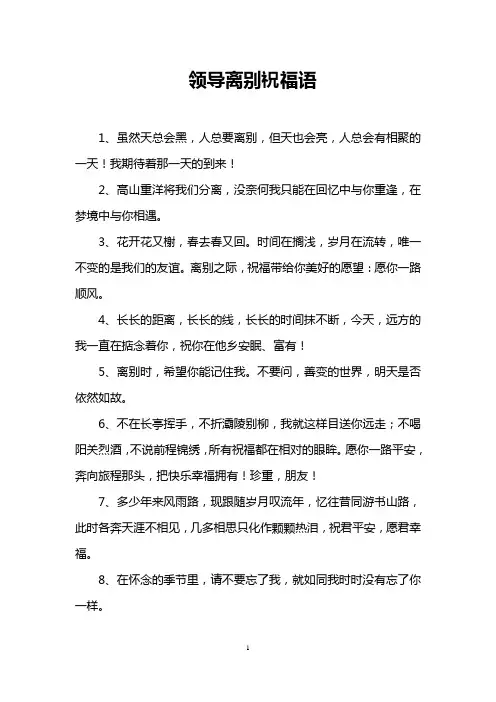 领导离别祝福语

1、虽然天总会黑，人总要离别，但天也会亮，人总会有相聚的一天！我期待着那一天的到来！

2、高山重洋将我们分离，没奈何我只能在回忆中与你重逢，在梦境中与你相遇。

3、花开花又榭，春去春又回。时间在搁浅，岁月在流转，唯一不变的是我们的友谊。离别之际，祝福带给你美好的愿望：愿你一路顺风。

4、长长的距离，长长的线，长长的时间抹不断，今天，远方的我一直在掂念着你，祝你在他乡安眠、富有！

5、离别时，希望你能记住我。不要问，善变的世界，明天是否依然如故。

6、不在长亭挥手，不折灞陵别柳，我就这样目送你远走；不喝阳关烈酒，不说前程锦绣，所有祝福都在相对的眼眸。愿你一路平安，奔向旅程那头，把快乐幸福拥有！珍重，朋友！

7、多少年来风雨路，现跟随岁月叹流年，忆往昔同游书山路，此时各奔天涯不相见，几多相思只化作颗颗热泪，祝君平安，愿君幸福。

8、在怀念的季节里，请不要忘了我，就如同我时时没有忘了你一样。

1